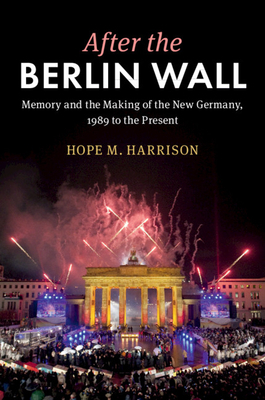 After the
BERLIN WALL

Memory and the Making of the New Germany, 1989 to the Present

HOPE M. HARRISON